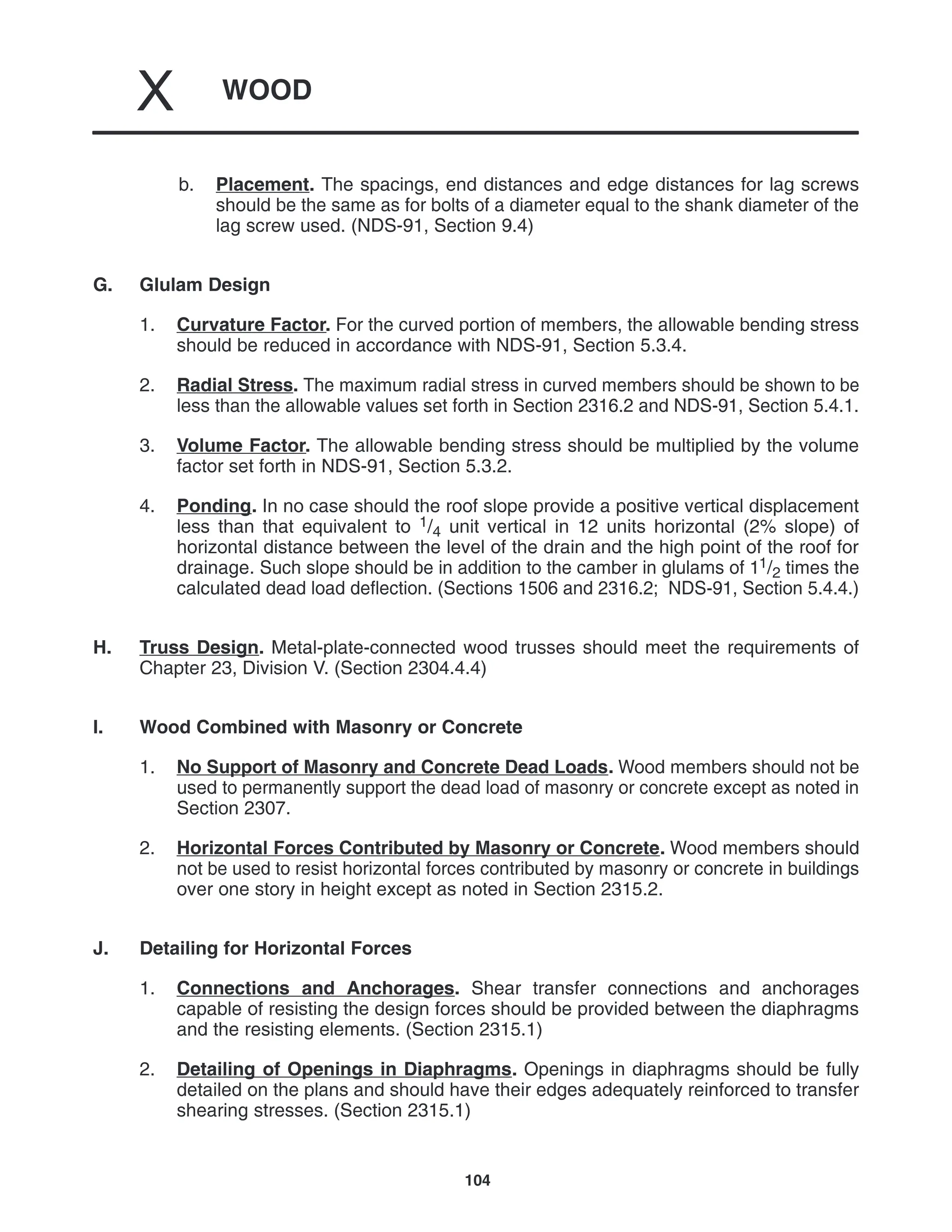 X WOOD

b. Placement. The spacings, end distances and edge distances for lag screws should be the same as for bolts of a diameter equal to the shank diameter of the lag screw used. (NDS-91, Section 9.4)

G. Glulam Design

1. Curvature Factor. For the curved portion of members, the allowable bending stress should be reduced in accordance with NDS-91, Section 5.3.4.

2. Radial Stress. The maximum radial stress in curved members should be shown to be less than the allowable values set forth in Section 2316.2 and NDS-91, Section 5.4.1.

3. Volume Factor. The allowable bending stress should be multiplied by the volume factor set forth in NDS-91, Section 5.3.2.

4. Ponding. In no case should the roof slope provide a positive vertical displacement less than that equivalent to $^1/_4$ unit vertical in 12 units horizontal (2% slope) of horizontal distance between the level of the drain and the high point of the roof for drainage. Such slope should be in addition to the camber in glulams of $1^1/_2$ times the calculated dead load deflection. (Sections 1506 and 2316.2; NDS-91, Section 5.4.4.)

H. Truss Design. Metal-plate-connected wood trusses should meet the requirements of Chapter 23, Division V. (Section 2304.4.4)

I. Wood Combined with Masonry or Concrete

1. No Support of Masonry and Concrete Dead Loads. Wood members should not be used to permanently support the dead load of masonry or concrete except as noted in Section 2307.

2. Horizontal Forces Contributed by Masonry or Concrete. Wood members should not be used to resist horizontal forces contributed by masonry or concrete in buildings over one story in height except as noted in Section 2315.2.

J. Detailing for Horizontal Forces

1. Connections and Anchorages. Shear transfer connections and anchorages capable of resisting the design forces should be provided between the diaphragms and the resisting elements. (Section 2315.1)

2. Detailing of Openings in Diaphragms. Openings in diaphragms should be fully detailed on the plans and should have their edges adequately reinforced to transfer shearing stresses. (Section 2315.1)

104